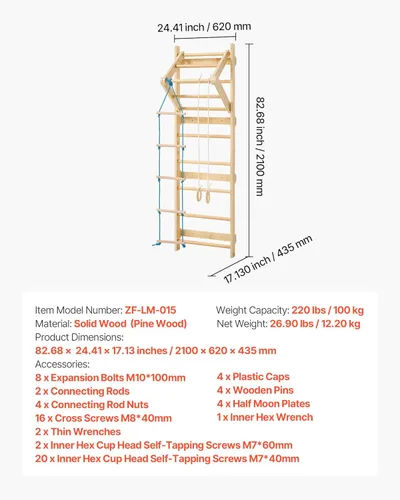 24.41 inch / 620 mm

82.68 inch / 2100 mm

17.130 inch / 435 mm

Item Model Number: ZF-LM-015
Material: Solid Wood (Pine Wood)

Weight Capacity: 220 lbs / 100 kg
Net Weight: 26.90 lbs / 12.20 kg

Product Dimensions:
82.68 × 24.41 × 17.13 inches / 2100 × 620 × 435 mm

Accessories:
8 x Expansion Bolts M10*100mm
2 x Connecting Rods
4 x Connecting Rod Nuts
16 x Cross Screws M8*40mm
2 x Thin Wrenches
2 x Inner Hex Cup Head Self-Tapping Screws M7*60mm
20 x Inner Hex Cup Head Self-Tapping Screws M7*40mm

4 x Plastic Caps
4 x Wooden Pins
4 x Half Moon Plates
1 x Inner Hex Wrench